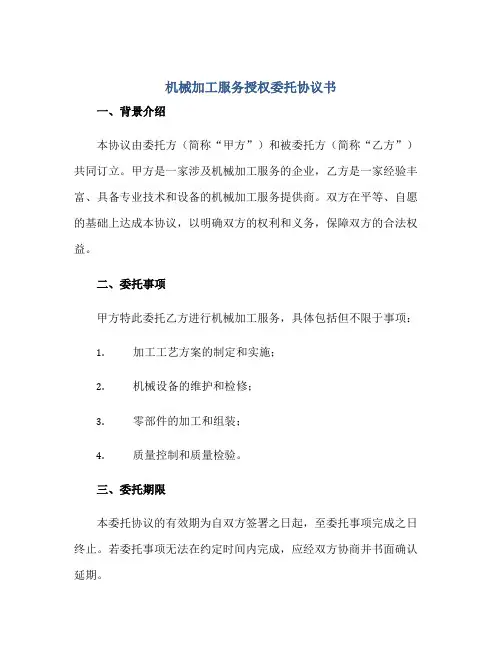 机械加工服务授权委托协议书

一、背景介绍

本协议由委托方（简称“甲方”）和被委托方（简称“乙方”）共同订立。甲方是一家涉及机械加工服务的企业，乙方是一家经验丰富、具备专业技术和设备的机械加工服务提供商。双方在平等、自愿的基础上达成本协议，以明确双方的权利和义务，保障双方的合法权益。

二、委托事项

甲方特此委托乙方进行机械加工服务，具体包括但不限于事项：

1. 加工工艺方案的制定和实施；

2. 机械设备的维护和检修；

3. 零部件的加工和组装；

4. 质量控制和质量检验。

三、委托期限

本委托协议的有效期为自双方签署之日起，至委托事项完成之日终止。若委托事项无法在约定时间内完成，应经双方协商并书面确认延期。